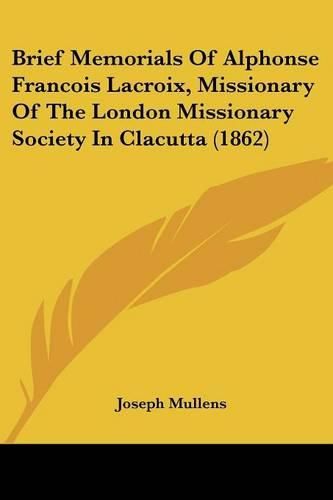 Brief Memorials Of Alphonse Francois Lacroix, Missionary Of The London Missionary Society In Clacutta (1862)

Joseph Mullens